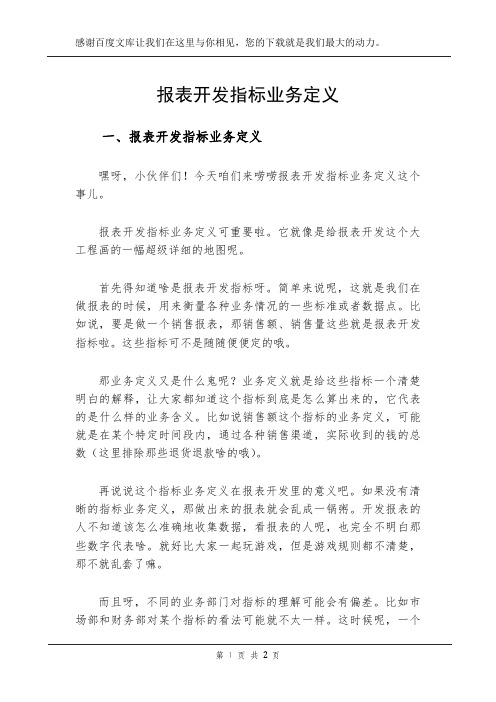 感谢百度文库让我们在这里与你相见，您的下载就是我们最大的动力。

报表开发指标业务定义

一、报表开发指标业务定义

嘿呀，小伙伴们！今天咱们来唠唠报表开发指标业务定义这个事儿。

报表开发指标业务定义可重要啦。它就像是给报表开发这个大工程画的一幅超级详细的地图呢。

首先得知道啥是报表开发指标呀。简单来说呢，这就是我们在做报表的时候，用来衡量各种业务情况的一些标准或者数据点。比如说，要是做一个销售报表，那销售额、销售量这些就是报表开发指标啦。这些指标可不是随随便便定的哦。

那业务定义又是什么鬼呢？业务定义就是给这些指标一个清楚明白的解释，让大家都知道这个指标到底是怎么算出来的，它代表的是什么样的业务含义。比如说销售额这个指标的业务定义，可能就是在某个特定时间段内，通过各种销售渠道，实际收到的钱的总数（这里排除那些退货退款啥的哦）。

再说说这个指标业务定义在报表开发里的意义吧。如果没有清晰的指标业务定义，那做出来的报表就会乱成一锅粥。开发报表的人不知道该怎么准确地收集数据，看报表的人呢，也完全不明白那些数字代表啥。就好比大家一起玩游戏，但是游戏规则都不清楚，那不就乱套了嘛。

而且呀，不同的业务部门对指标的理解可能会有偏差。比如市场部和财务部对某个指标的看法可能就不太一样。这时候呢，一个

第 1 页 共 2 页